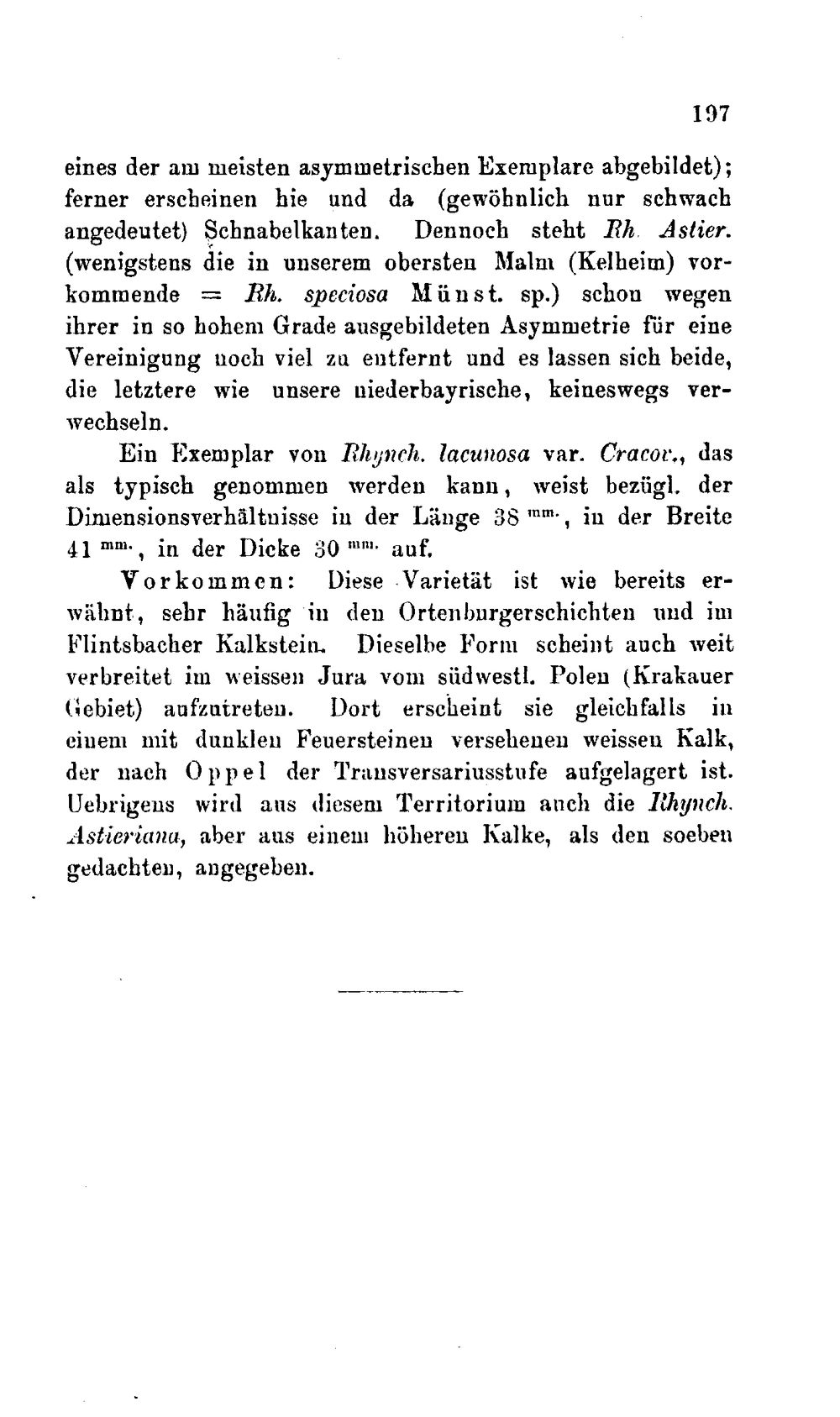 197

eines der am meisten asymmetrischen Exemplare abgebildet); ferner erscheinen hie und da (gewöhnlich nur schwach angedeutet) Schnabelkanten. Dennoch steht Rh. Astier. (wenigstens die in unserem obersten Malm (Kelheim) vorkommende = Rh. speciosa Münst. sp.) schon wegen ihrer in so hohem Grade ausgebildeten Asymmetrie für eine Vereinigung noch viel zu entfernt und es lassen sich beide, die letztere wie unsere niederbayrische, keineswegs verwechseln.

Ein Exemplar von Rhynch. lacunosa var. Cracov., das als typisch genommen werden kann, weist bezügl. der Dimensionsverhältnisse in der Länge 38 mm., in der Breite 41 mm., in der Dicke 30 mm. auf.

Vorkommen: Diese Varietät ist wie bereits erwähnt, sehr häufig in den Ortenburgerschichten und im Flintsbacher Kalkstein. Dieselbe Form scheint auch weit verbreitet im weissen Jura vom südwestl. Polen (Krakauer Gebiet) aufzutreten. Dort erscheint sie gleichfalls in einem mit dunklen Feuersteinen versehenen weissen Kalk, der nach Oppel der Transversariusstufe aufgelagert ist. Uebrigens wird aus diesem Territorium auch die Rhynch. Astieriana, aber aus einem höheren Kalke, als den soeben gedachten, angegeben.